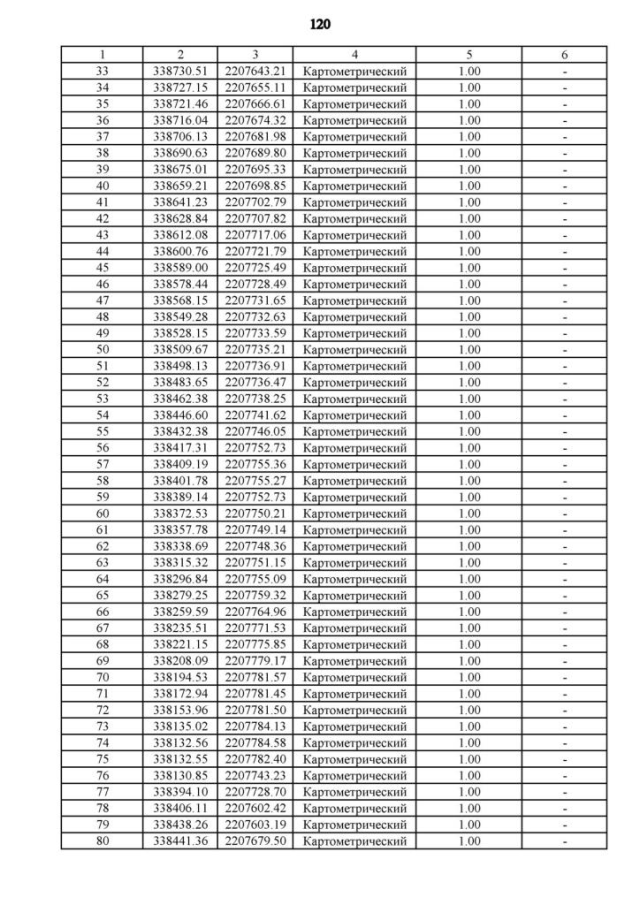 120

| 1 | 2 | 3 | 4 | 5 | 6 |
|---|---|---|---|---|---|
| 33 | 338730.51 | 2207643.21 | Картометрический | 1.00 | - |
| 34 | 338727.15 | 2207655.11 | Картометрический | 1.00 | - |
| 35 | 338721.46 | 2207666.61 | Картометрический | 1.00 | - |
| 36 | 338716.04 | 2207674.32 | Картометрический | 1.00 | - |
| 37 | 338706.13 | 2207681.98 | Картометрический | 1.00 | - |
| 38 | 338690.63 | 2207689.80 | Картометрический | 1.00 | - |
| 39 | 338675.01 | 2207695.33 | Картометрический | 1.00 | - |
| 40 | 338659.21 | 2207698.85 | Картометрический | 1.00 | - |
| 41 | 338641.23 | 2207702.79 | Картометрический | 1.00 | - |
| 42 | 338628.84 | 2207707.82 | Картометрический | 1.00 | - |
| 43 | 338612.08 | 2207717.06 | Картометрический | 1.00 | - |
| 44 | 338600.76 | 2207721.79 | Картометрический | 1.00 | - |
| 45 | 338589.00 | 2207725.49 | Картометрический | 1.00 | - |
| 46 | 338578.44 | 2207728.49 | Картометрический | 1.00 | - |
| 47 | 338568.15 | 2207731.65 | Картометрический | 1.00 | - |
| 48 | 338549.28 | 2207732.63 | Картометрический | 1.00 | - |
| 49 | 338528.15 | 2207733.59 | Картометрический | 1.00 | - |
| 50 | 338509.67 | 2207735.21 | Картометрический | 1.00 | - |
| 51 | 338498.13 | 2207736.91 | Картометрический | 1.00 | - |
| 52 | 338483.65 | 2207736.47 | Картометрический | 1.00 | - |
| 53 | 338462.38 | 2207738.25 | Картометрический | 1.00 | - |
| 54 | 338446.60 | 2207741.62 | Картометрический | 1.00 | - |
| 55 | 338432.38 | 2207746.05 | Картометрический | 1.00 | - |
| 56 | 338417.31 | 2207752.73 | Картометрический | 1.00 | - |
| 57 | 338409.19 | 2207755.36 | Картометрический | 1.00 | - |
| 58 | 338401.78 | 2207755.27 | Картометрический | 1.00 | - |
| 59 | 338389.14 | 2207752.73 | Картометрический | 1.00 | - |
| 60 | 338372.53 | 2207750.21 | Картометрический | 1.00 | - |
| 61 | 338357.78 | 2207749.14 | Картометрический | 1.00 | - |
| 62 | 338338.69 | 2207748.36 | Картометрический | 1.00 | - |
| 63 | 338315.32 | 2207751.15 | Картометрический | 1.00 | - |
| 64 | 338296.84 | 2207755.09 | Картометрический | 1.00 | - |
| 65 | 338279.25 | 2207759.32 | Картометрический | 1.00 | - |
| 66 | 338259.59 | 2207764.96 | Картометрический | 1.00 | - |
| 67 | 338235.51 | 2207771.53 | Картометрический | 1.00 | - |
| 68 | 338221.15 | 2207775.85 | Картометрический | 1.00 | - |
| 69 | 338208.09 | 2207779.17 | Картометрический | 1.00 | - |
| 70 | 338194.53 | 2207781.57 | Картометрический | 1.00 | - |
| 71 | 338172.94 | 2207781.45 | Картометрический | 1.00 | - |
| 72 | 338153.96 | 2207781.50 | Картометрический | 1.00 | - |
| 73 | 338135.02 | 2207784.13 | Картометрический | 1.00 | - |
| 74 | 338132.56 | 2207784.58 | Картометрический | 1.00 | - |
| 75 | 338132.55 | 2207782.40 | Картометрический | 1.00 | - |
| 76 | 338130.85 | 2207743.23 | Картометрический | 1.00 | - |
| 77 | 338394.10 | 2207728.70 | Картометрический | 1.00 | - |
| 78 | 338406.11 | 2207602.42 | Картометрический | 1.00 | - |
| 79 | 338438.26 | 2207603.19 | Картометрический | 1.00 | - |
| 80 | 338441.36 | 2207679.50 | Картометрический | 1.00 | - |